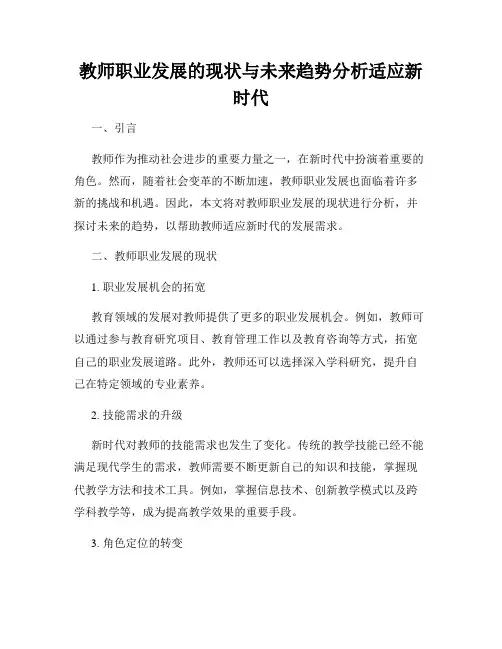 教师职业发展的现状与未来趋势分析适应新时代

一、引言

教师作为推动社会进步的重要力量之一，在新时代中扮演着重要的角色。然而，随着社会变革的不断加速，教师职业发展也面临着许多新的挑战和机遇。因此，本文将对教师职业发展的现状进行分析，并探讨未来的趋势，以帮助教师适应新时代的发展需求。

二、教师职业发展的现状

1. 职业发展机会的拓宽

教育领域的发展对教师提供了更多的职业发展机会。例如，教师可以通过参与教育研究项目、教育管理工作以及教育咨询等方式，拓宽自己的职业发展道路。此外，教师还可以选择深入学科研究，提升自己在特定领域的专业素养。

2. 技能需求的升级

新时代对教师的技能需求也发生了变化。传统的教学技能已经不能满足现代学生的需求，教师需要不断更新自己的知识和技能，掌握现代教学方法和技术工具。例如，掌握信息技术、创新教学模式以及跨学科教学等，成为提高教学效果的重要手段。

3. 角色定位的转变